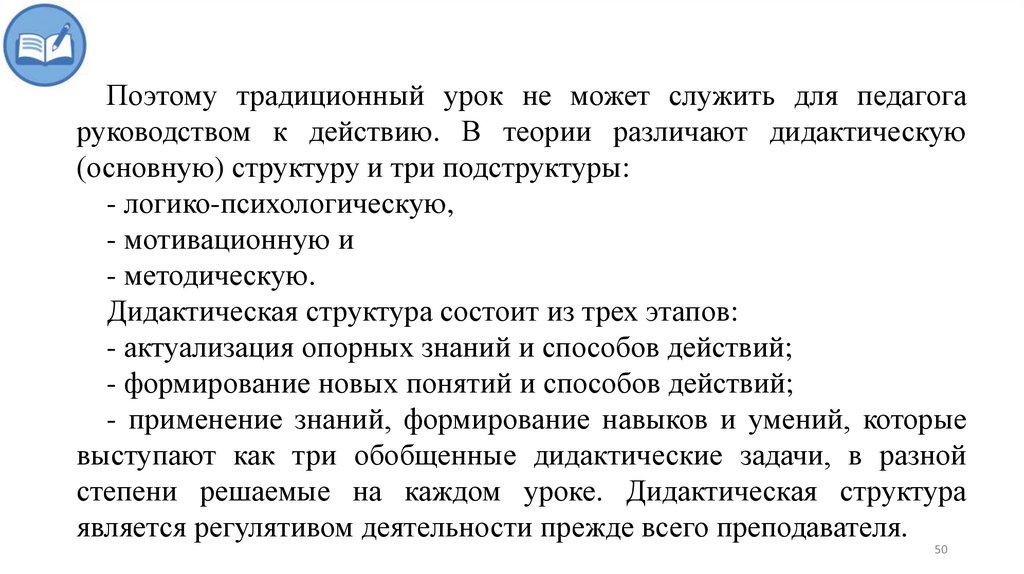 Поэтому традиционный урок не может служить для педагога руководством к действию. В теории различают дидактическую (основную) структуру и три подструктуры:

- логико-психологическую,

- мотивационную и

- методическую.

Дидактическая структура состоит из трех этапов:

- актуализация опорных знаний и способов действий;

- формирование новых понятий и способов действий;

- применение знаний, формирование навыков и умений, которые выступают как три обобщенные дидактические задачи, в разной степени решаемые на каждом уроке. Дидактическая структура является регулятивом деятельности прежде всего преподавателя.

50